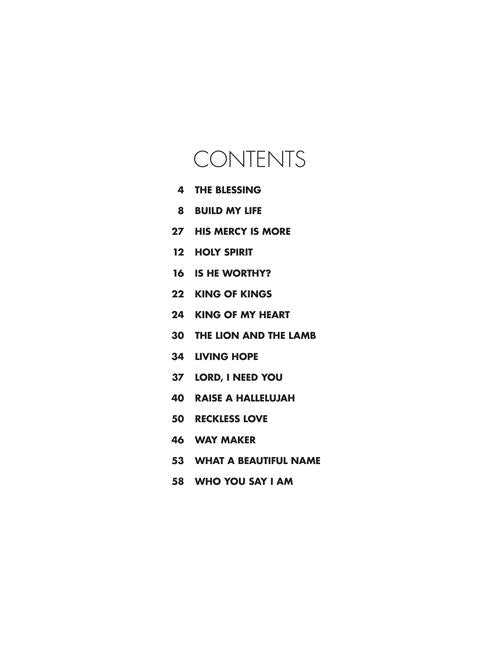 CONTENTS

4 THE BLESSING

8 BUILD MY LIFE

27 HIS MERCY IS MORE

12 HOLY SPIRIT

16 IS HE WORTHY?

22 KING OF KINGS

24 KING OF MY HEART

30 THE LION AND THE LAMB

34 LIVING HOPE

37 LORD, I NEED YOU

40 RAISE A HALLELUJAH

50 RECKLESS LOVE

46 WAY MAKER

53 WHAT A BEAUTIFUL NAME

58 WHO YOU SAY I AM